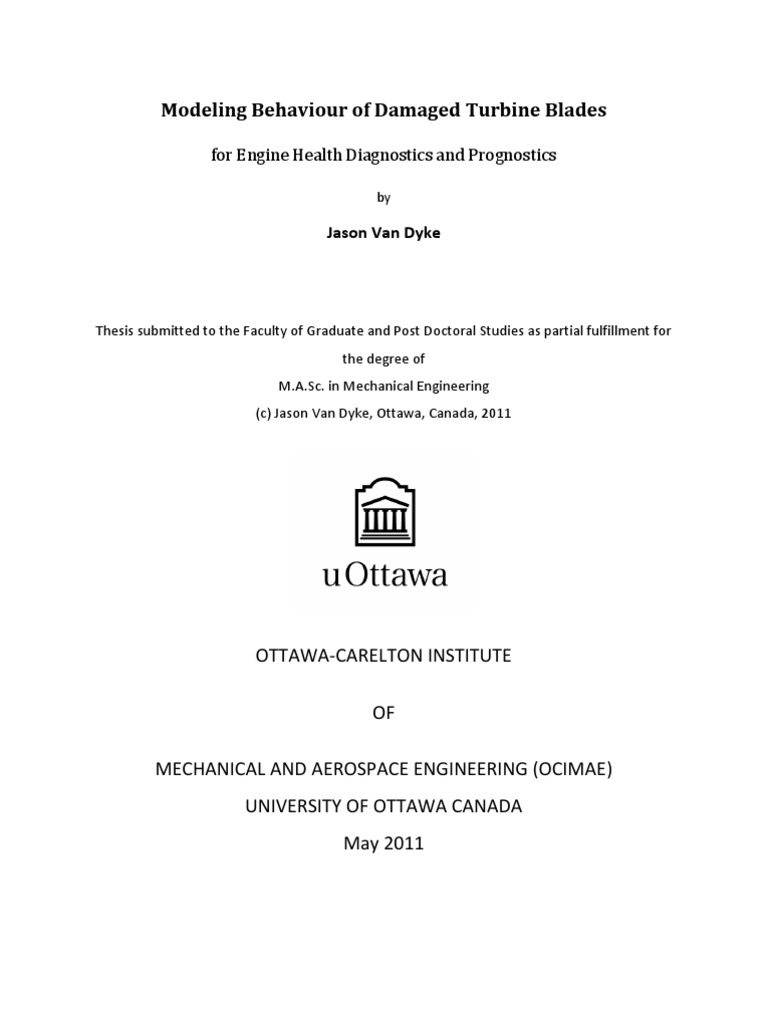 Modeling Behaviour of Damaged Turbine Blades

for Engine Health Diagnostics and Prognostics

by

Jason Van Dyke

Thesis submitted to the Faculty of Graduate and Post Doctoral Studies as partial fulfillment for the degree of

M.A.Sc. in Mechanical Engineering

(c) Jason Van Dyke, Ottawa, Canada, 2011

uOttawa

OTTAWA-CARELTON INSTITUTE

OF

MECHANICAL AND AEROSPACE ENGINEERING (OCIMAE)

UNIVERSITY OF OTTAWA CANADA

May 2011